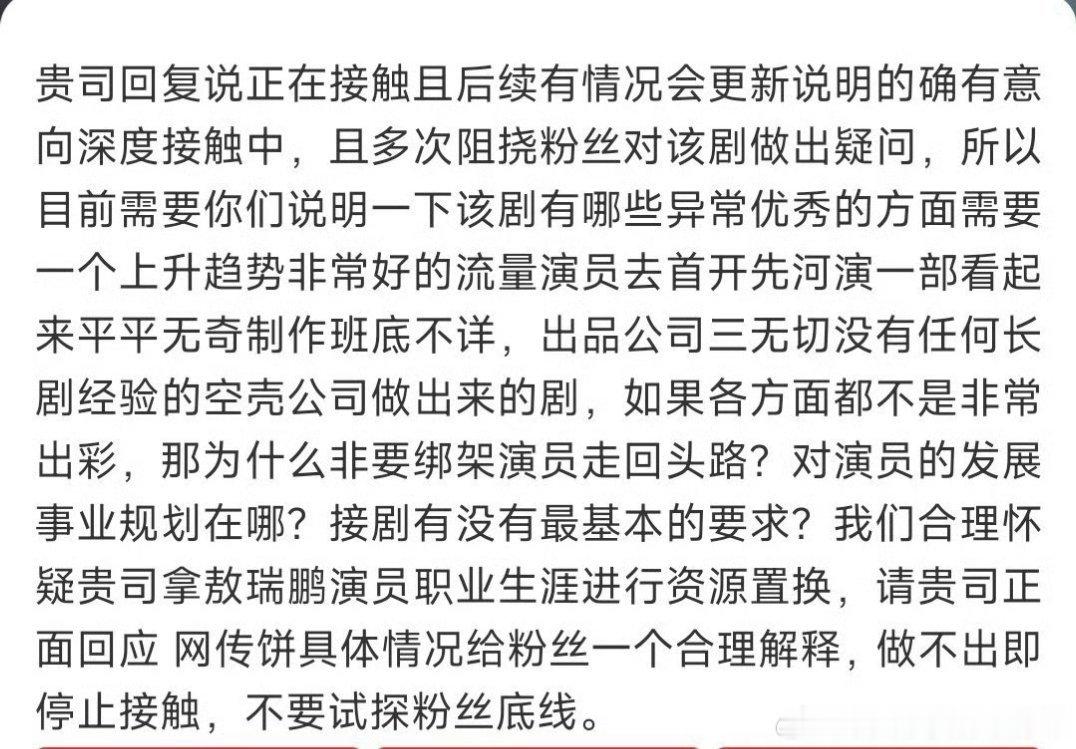 贵司回复说正在接触且后续有情况会更新说明的确有意向深度接触中，且多次阻挠粉丝对该剧做出疑问，所以目前需要你们说明一下该剧有哪些异常优秀的方面需要一个上升趋势非常好的流量演员去首开先河演一部看起来平平无奇制作班底不详，出品公司三无切没有任何长剧经验的空壳公司做出来的剧，如果各方面都不是非常出彩，那为什么非要绑架演员走回头路？对演员的发展事业规划在哪？接剧有没有最基本的要求？我们合理怀疑贵司拿敖瑞鹏演员职业生涯进行资源置换，请贵司正面回应 网传饼具体情况给粉丝一个合理解释，做不出即停止接触，不要试探粉丝底线。